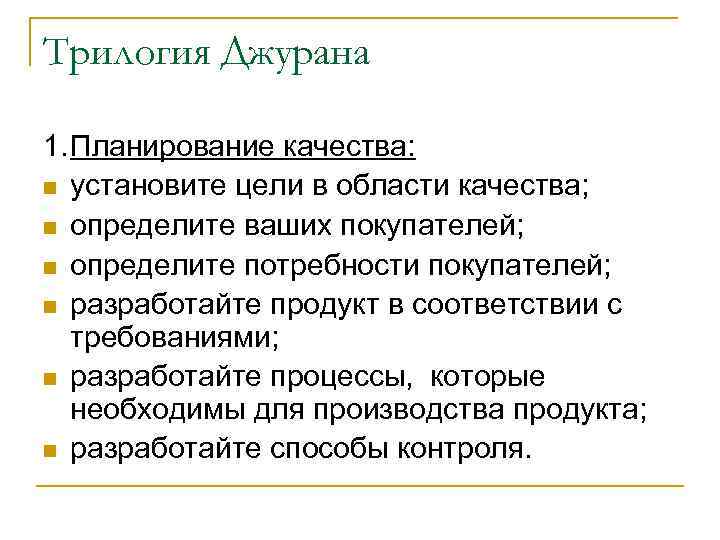 Трилогия Джурана

1.Планирование качества:
- установите цели в области качества;
- определите ваших покупателей;
- определите потребности покупателей;
- разработайте продукт в соответствии с требованиями;
- разработайте процессы, которые необходимы для производства продукта;
- разработайте способы контроля.